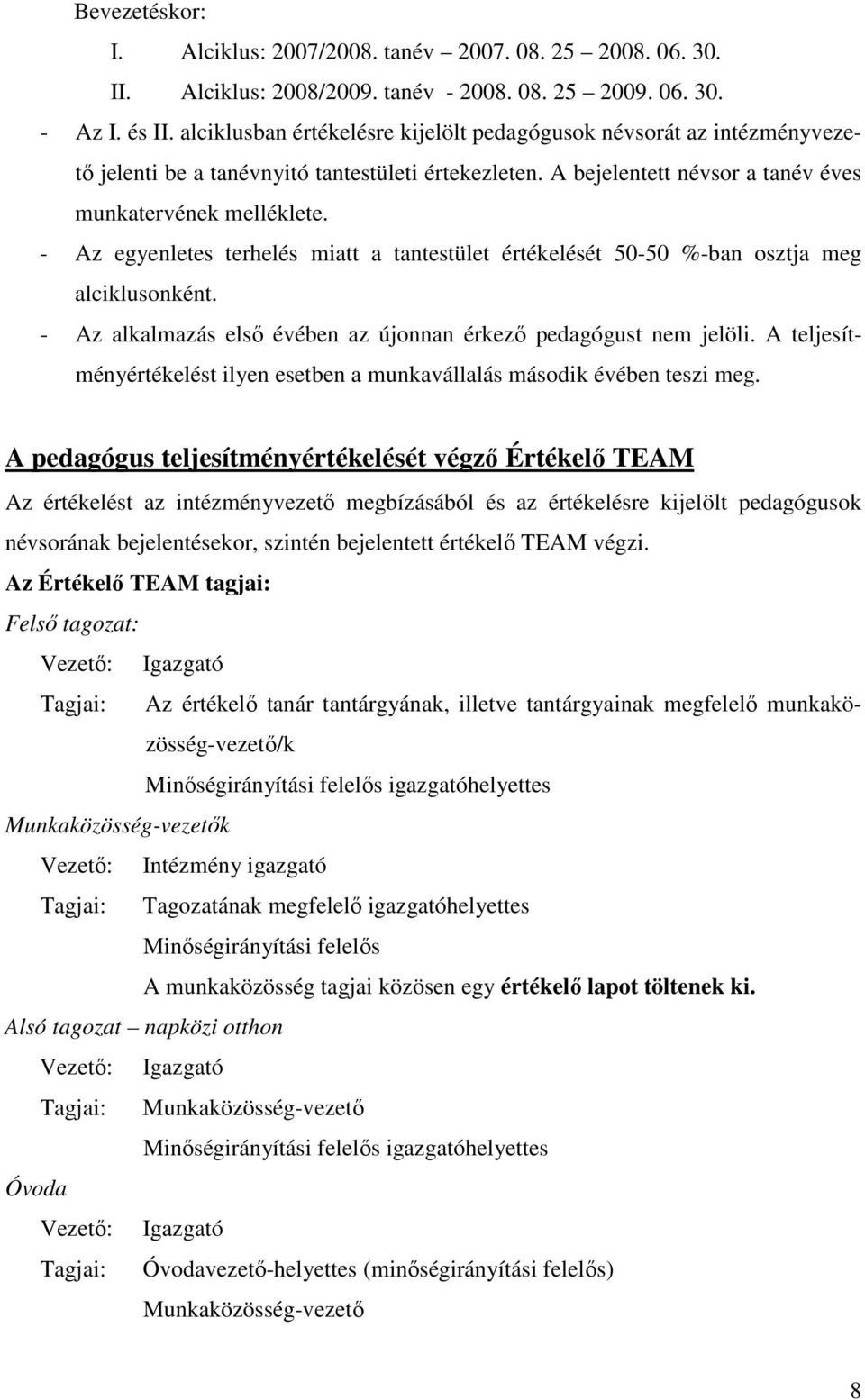 Bevezetéskor:

I. Alciklus: 2007/2008. tanév 2007. 08. 25 2008. 06. 30.

II. Alciklus: 2008/2009. tanév - 2008. 08. 25 2009. 06. 30.

- Az I. és II. alciklusban értékelésre kijelölt pedagógusok névsorát az intézményvezető jelenti be a tanévnyitó tantestületi értekezleten. A bejelentett névsor a tanév éves munkatervének melléklete.

- Az egyenletes terhelés miatt a tantestület értékelését 50-50 %-ban osztja meg alciklusonként.

- Az alkalmazás első évében az újonnan érkező pedagógust nem jelöli. A teljesítményértékelést ilyen esetben a munkavállalás második évében teszi meg.

A pedagógus teljesítményértékelését végző Értékelő TEAM

Az értékelést az intézményvezető megbízásából és az értékelésre kijelölt pedagógusok névsorának bejelentésekor, szintén bejelentett értékelő TEAM végzi.

Az Értékelő TEAM tagjai:

Felső tagozat:

Vezető: Igazgató

Tagjai: Az értékelő tanár tantárgyának, illetve tantárgyainak megfelelő munkaközösség-vezető/k

Minőségirányítási felelős igazgatóhelyettes

Munkaközösség-vezetők

Vezető: Intézmény igazgató

Tagjai: Tagozatának megfelelő igazgatóhelyettes

Minőségirányítási felelős

A munkaközösség tagjai közösen egy értékelő lapot töltenek ki.

Alsó tagozat – napközi otthon

Vezető: Igazgató

Tagjai: Munkaközösség-vezető

Minőségirányítási felelős igazgatóhelyettes

Óvoda

Vezető: Igazgató

Tagjai: Óvodavezető-helyettes (minőségirányítási felelős)

Munkaközösség-vezető

8